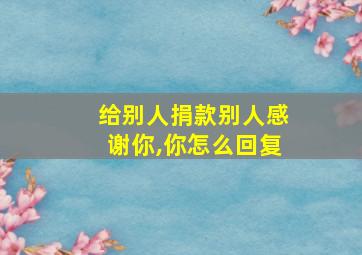 给别人捐款别人感谢你,你怎么回复